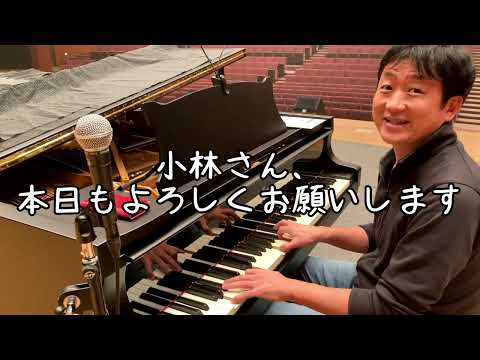 小林さん、
本日もよろしくお願いします